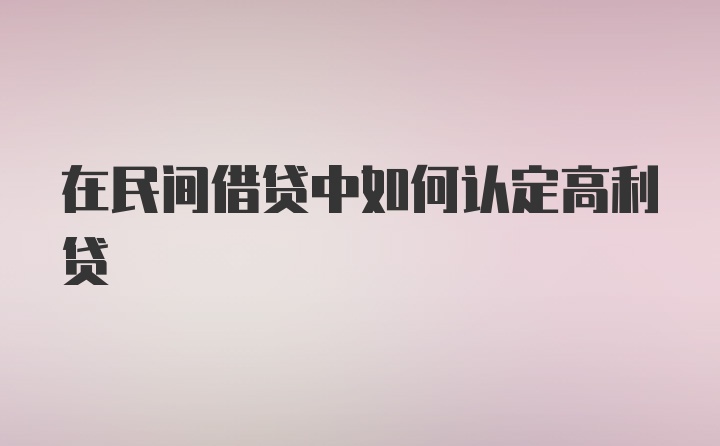 在民间借贷中如何认定高利贷